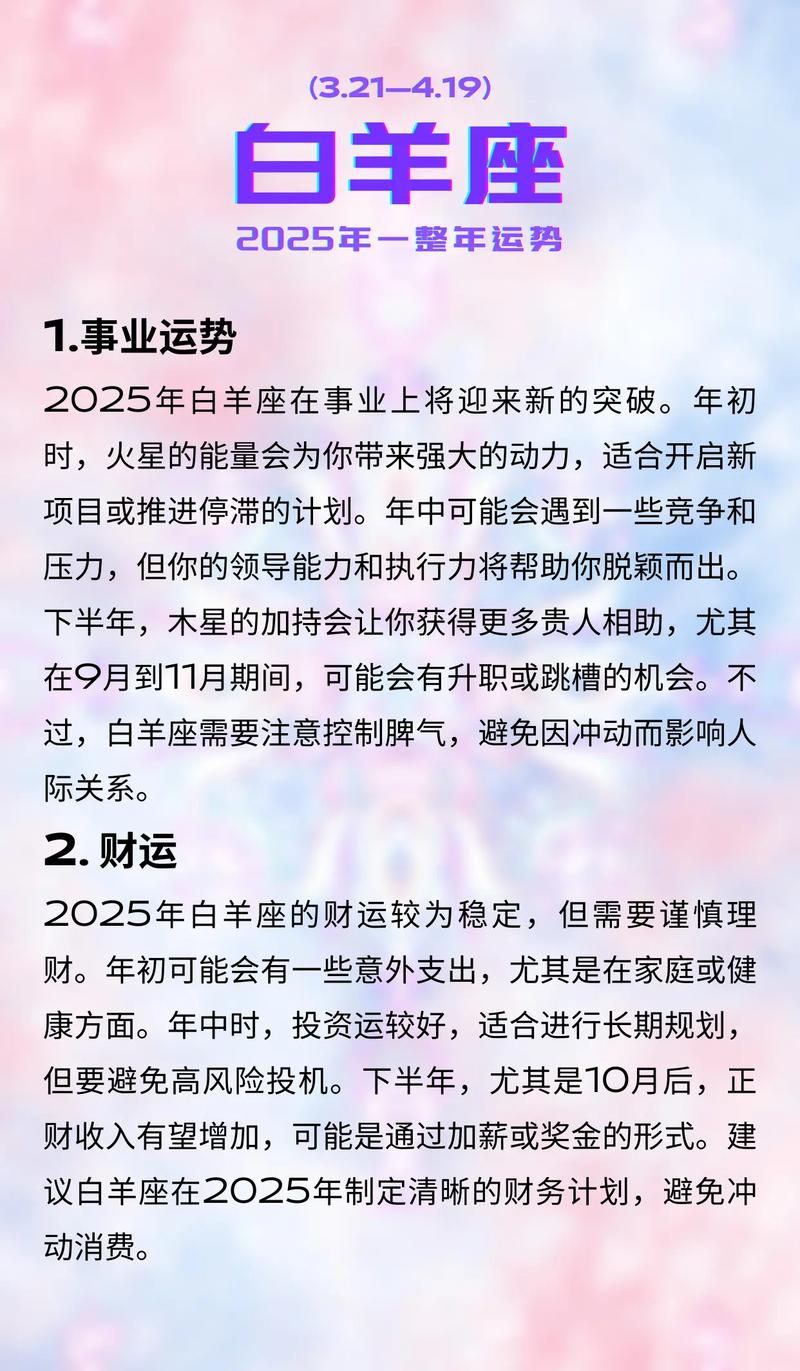 (3.21—4.19)

白羊座

2025年一整年运势

1.事业运势

2025年白羊座在事业上将迎来新的突破。年初时，火星的能量会为你带来强大的动力，适合开启新项目或推进停滞的计划。年中可能会遇到一些竞争和压力，但你的领导能力和执行力将帮助你脱颖而出。下半年，木星的加持会让你获得更多贵人相助，尤其在9月到11月期间，可能会有升职或跳槽的机会。不过，白羊座需要注意控制脾气，避免因冲动而影响人际关系。

2. 财运

2025年白羊座的财运较为稳定，但需要谨慎理财。年初可能会有一些意外支出，尤其是在家庭或健康方面。年中时，投资运较好，适合进行长期规划，但要避免高风险投机。下半年，尤其是10月后，正财收入有望增加，可能是通过加薪或奖金的形式。建议白羊座在2025年制定清晰的财务计划，避免冲动消费。